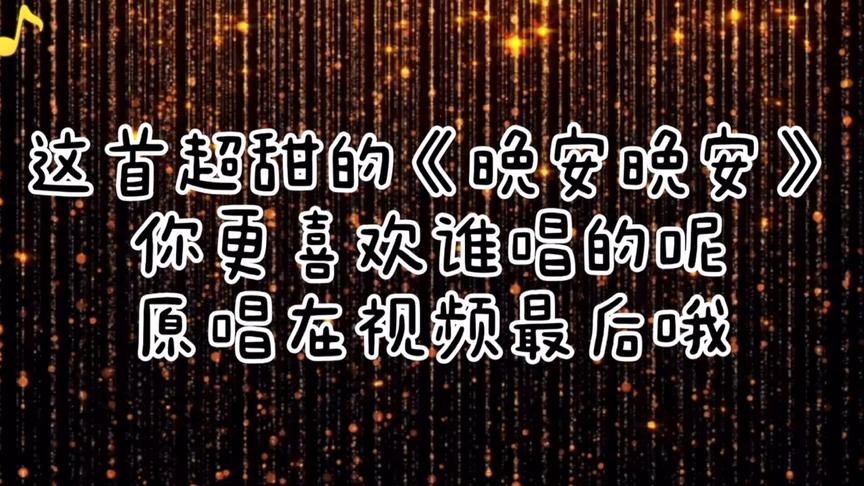 这首超甜的《晚安晚安》
你更喜欢谁唱的呢
原唱在视频最后哦